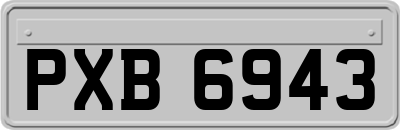 PXB 6943